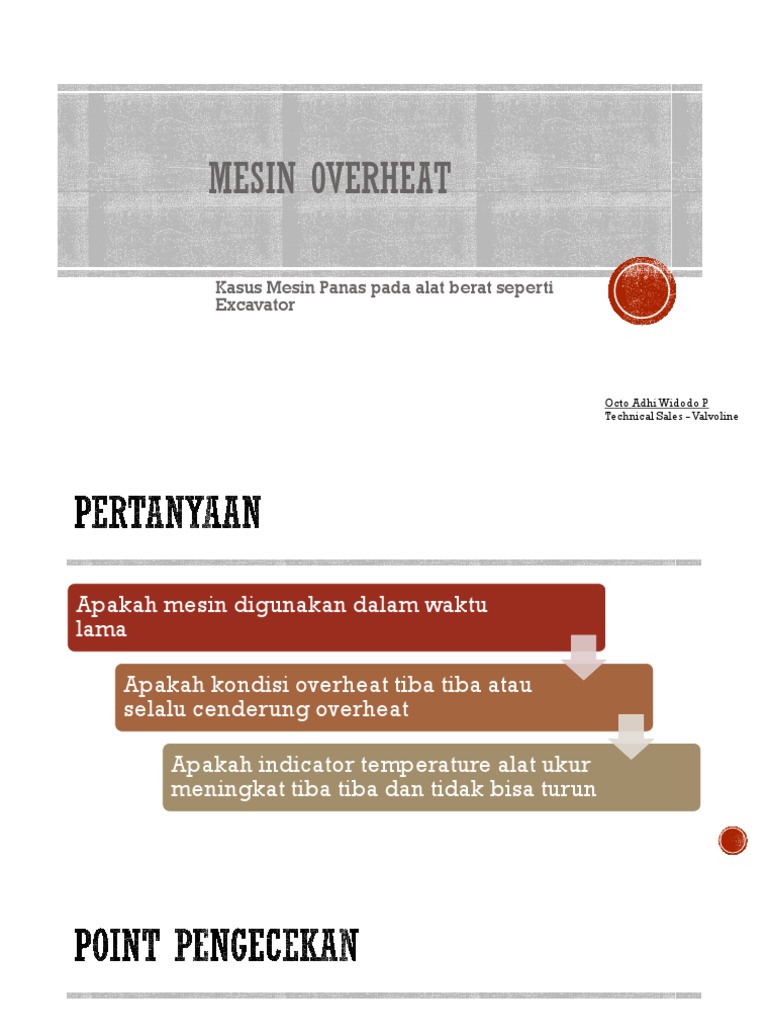 MESIN OVERHEAT

Kasus Mesin Panas pada alat berat seperti Excavator

Octo Adhi Widodo P
Technical Sales – Valvoline

PERTANYAAN

Apakah mesin digunakan dalam waktu lama

Apakah kondisi overheat tiba tiba atau selalu cenderung overheat

Apakah indicator temperature alat ukur meningkat tiba tiba dan tidak bisa turun

POINT PENGECEKAN